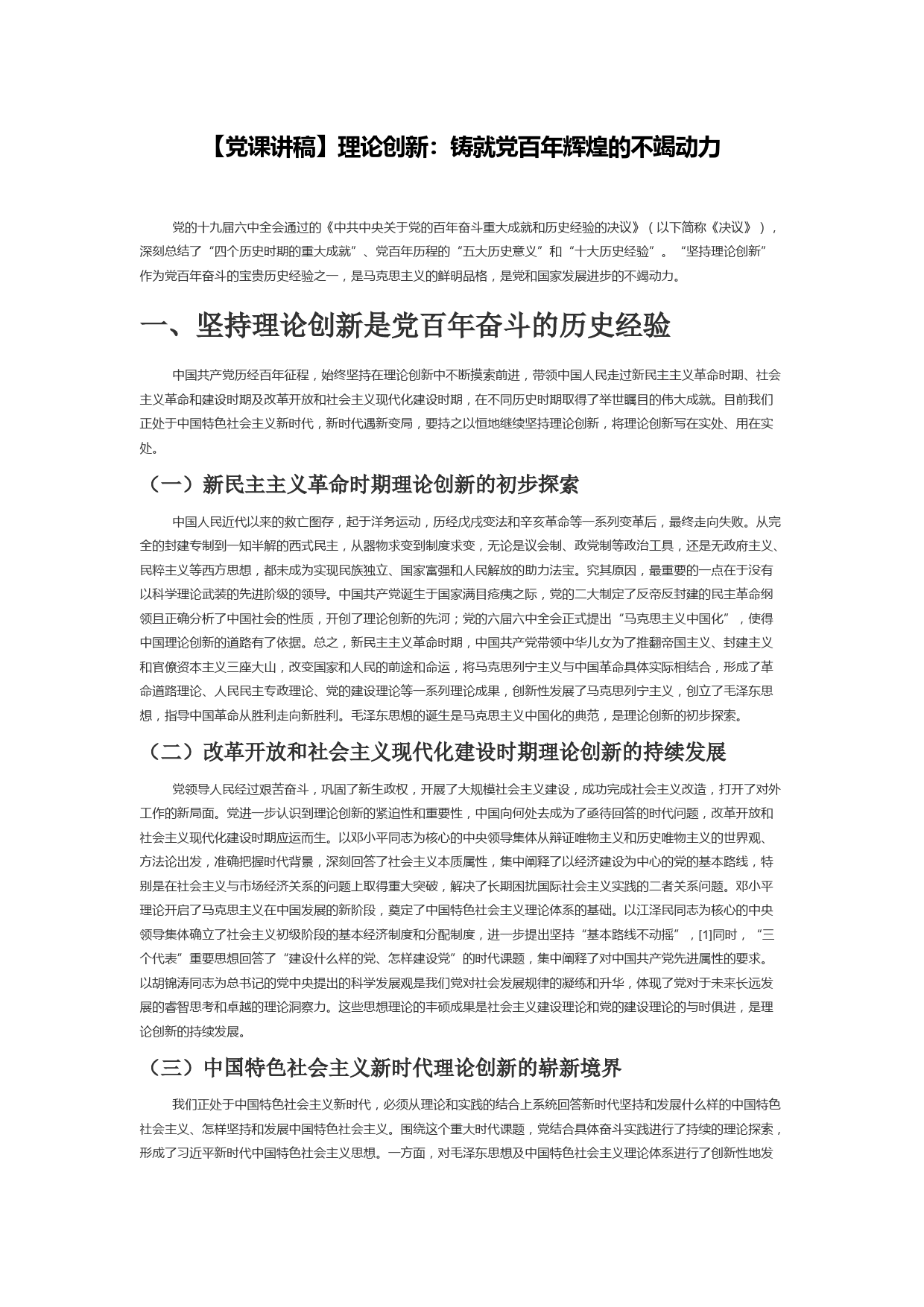 【党课讲稿】理论创新：铸就党百年辉煌的不竭动力

党的十九届六中全会通过的《中共中央关于党的百年奋斗重大成就和历史经验的决议》（以下简称《决议》），深刻总结了“四个历史时期的重大成就”、党百年历程的“五大历史意义”和“十大历史经验”。“坚持理论创新”作为党百年奋斗的宝贵历史经验之一，是马克思主义的鲜明品格，是党和国家发展进步的不竭动力。

一、坚持理论创新是党百年奋斗的历史经验

中国共产党历经百年征程，始终坚持在理论创新中不断摸索前进，带领中国人民走过新民主主义革命时期、社会主义革命和建设时期及改革开放和社会主义现代化建设时期，在不同历史时期取得了举世瞩目的伟大成就。目前我们正处于中国特色社会主义新时代，新时代遇新变局，要持之以恒地继续坚持理论创新，将理论创新写在实处、用在实处。

（一）新民主主义革命时期理论创新的初步探索

中国人民近代以来的救亡图存，起于洋务运动，历经戊戌变法和辛亥革命等一系列变革后，最终走向失败。从完全的封建专制到一知半解的西式民主，从器物求变到制度求变，无论是议会制、政党制等政治工具，还是无政府主义、民粹主义等西方思想，都未成为实现民族独立、国家富强和人民解放的助力法宝。究其原因，最重要的一点在于没有以科学理论武装的先进阶级的领导。中国共产党诞生于国家满目疮痍之际，党的二大制定了反帝反封建的民主革命纲领且正确分析了中国社会的性质，开创了理论创新的先河；党的六届六中全会正式提出“马克思主义中国化”，使得中国理论创新的道路有了依据。总之，新民主主义革命时期，中国共产党带领中华儿女为了推翻帝国主义、封建主义和官僚资本主义三座大山，改变国家和人民的前途和命运，将马克思列宁主义与中国革命具体实际相结合，形成了革命道路理论、人民民主专政理论、党的建设理论等一系列理论成果，创新性发展了马克思列宁主义，创立了毛泽东思想，指导中国革命从胜利走向新胜利。毛泽东思想的诞生是马克思主义中国化的典范，是理论创新的初步探索。

（二）改革开放和社会主义现代化建设时期理论创新的持续发展

党领导人民经过艰苦奋斗，巩固了新生政权，开展了大规模社会主义建设，成功完成社会主义改造，打开了对外工作的新局面。党进一步认识到理论创新的紧迫性和重要性，中国向何处去成为了亟待回答的时代问题，改革开放和社会主义现代化建设时期应运而生。以邓小平同志为核心的中央领导集体从辩证唯物主义和历史唯物主义的世界观、方法论出发，准确把握时代背景，深刻回答了社会主义本质属性，集中阐释了以经济建设为中心的党的基本路线，特别是在社会主义与市场经济关系的问题上取得重大突破，解决了长期困扰国际社会主义实践的二者关系问题。邓小平理论开启了马克思主义在中国发展的新阶段，奠定了中国特色社会主义理论体系的基础。以江泽民同志为核心的中央领导集体确立了社会主义初级阶段的基本经济制度和分配制度，进一步提出坚持“基本路线不动摇”，[1]同时，“三个代表”重要思想回答了“建设什么样的党、怎样建设党”的时代课题，集中阐释了对中国共产党先进属性的要求。以胡锦涛同志为总书记的党中央提出的科学发展观是我们党对社会发展规律的凝练和升华，体现了党对于未来长远发展的睿智思考和卓越的理论洞察力。这些思想理论的丰硕成果是社会主义建设理论和党的建设理论的与时俱进，是理论创新的持续发展。

（三）中国特色社会主义新时代理论创新的崭新境界

我们正处于中国特色社会主义新时代，必须从理论和实践的结合上系统回答新时代坚持和发展什么样的中国特色社会主义、怎样坚持和发展中国特色社会主义。围绕这个重大时代课题，党结合具体奋斗实践进行了持续的理论探索，形成了习近平新时代中国特色社会主义思想。一方面，对毛泽东思想及中国特色社会主义理论体系进行了创新性地发